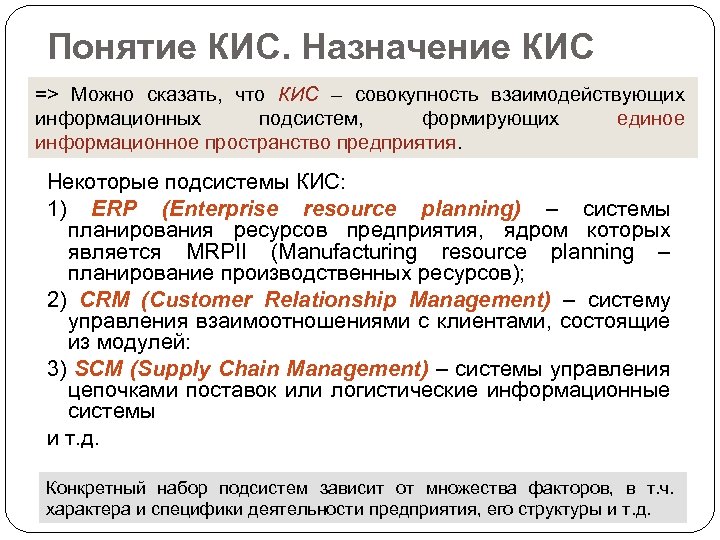 Понятие КИС. Назначение КИС

=> Можно сказать, что КИС – совокупность взаимодействующих информационных подсистем, формирующих единое информационное пространство предприятия.

Некоторые подсистемы КИС:

1) ERP (Enterprise resource planning) – системы планирования ресурсов предприятия, ядром которых является MRPII (Manufacturing resource planning – планирование производственных ресурсов);

2) CRM (Customer Relationship Management) – систему управления взаимоотношениями с клиентами, состоящие из модулей:

3) SCM (Supply Chain Management) – системы управления цепочками поставок или логистические информационные системы

и т.д.

Конкретный набор подсистем зависит от множества факторов, в т.ч. характера и специфики деятельности предприятия, его структуры и т.д.